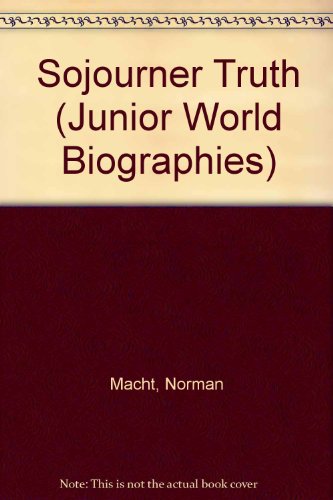 Sojourner Truth (Junior World Biographies)

Macht, Norman

Note: This is not the actual book cover